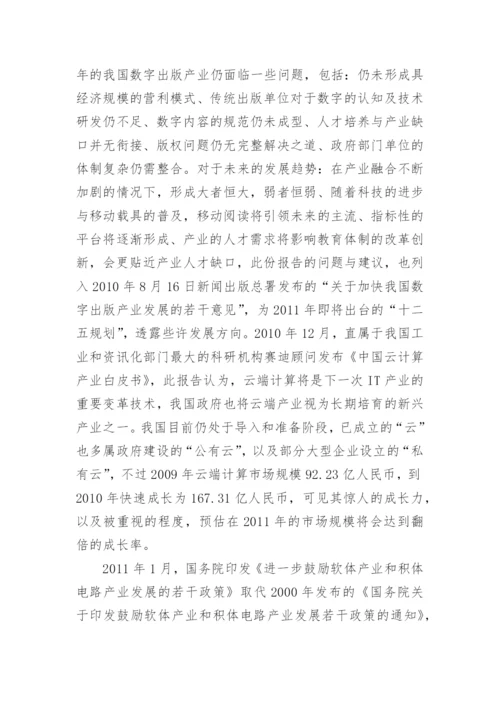 年的我国数字出版产业仍面临一些问题，包括：仍未形成具经济规模的营利模式、传统出版单位对于数字的认知及技术研发仍不足、数字内容的规范仍未成型、人才培养与产业缺口并无衔接、版权问题仍无完整解决之道、政府部门单位的体制复杂仍需整合。对于未来的发展趋势：在产业融合不断加剧的情况下，形成大者恒大，弱者恒弱、随着科技的进步与移动载具的普及，移动阅读将引领未来的主流、指标性的平台将逐渐形成、产业的人才需求将影响教育体制的改革创新，会更贴近产业人才缺口，此份报告的问题与建议，也列入 2010 年 8 月 16 日新闻出版总署发布的“关于加快我国数字出版产业发展的若干意见”，为 2011 年即将出台的“十二五规划”，透露些许发展方向。2010 年 12 月，直属于我国工业和资讯化部门最大的科研机构赛迪顾问发布《中国云计算产业白皮书》，此报告认为，云端计算将是下一次 IT 产业的重要变革技术，我国政府也将云端产业视为长期培育的新兴产业之一。我国目前仍处于导入和准备阶段，已成立的“云”也多属政府建设的“公有云”，以及部分大型企业设立的“私有云”，不过 2009 年云端计算市场规模 92.23 亿人民币，到 2010 年快速成长为 167.31 亿人民币，可见其惊人的成长力，以及被重视的程度，预估在 2011 年的市场规模将会达到翻倍的成长率。

2011 年 1 月，国务院印发《进一步鼓励软体产业和积体电路产业发展的若干政策》取代 2000 年发布的《国务院关于印发鼓励软体产业和积体电路产业发展若干政策的通知》，